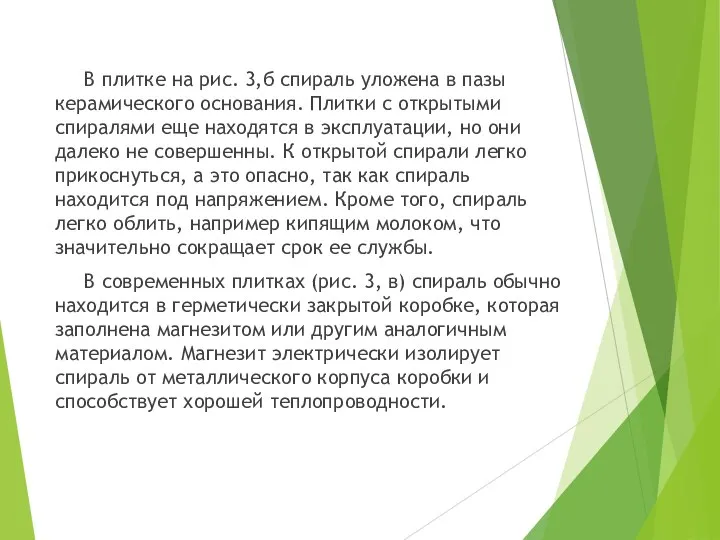 В плитке на рис. 3,б спираль уложена в пазы керамического основания. Плитки с открытыми спиралями еще находятся в эксплуатации, но они далеко не совершенны. К открытой спирали легко прикоснуться, а это опасно, так как спираль находится под напряжением. Кроме того, спираль легко облить, например кипящим молоком, что значительно сокращает срок ее службы.

В современных плитках (рис. 3, в) спираль обычно находится в герметически закрытой коробке, которая заполнена магнезитом или другим аналогичным материалом. Магнезит электрически изолирует спираль от металлического корпуса коробки и способствует хорошей теплопроводности.